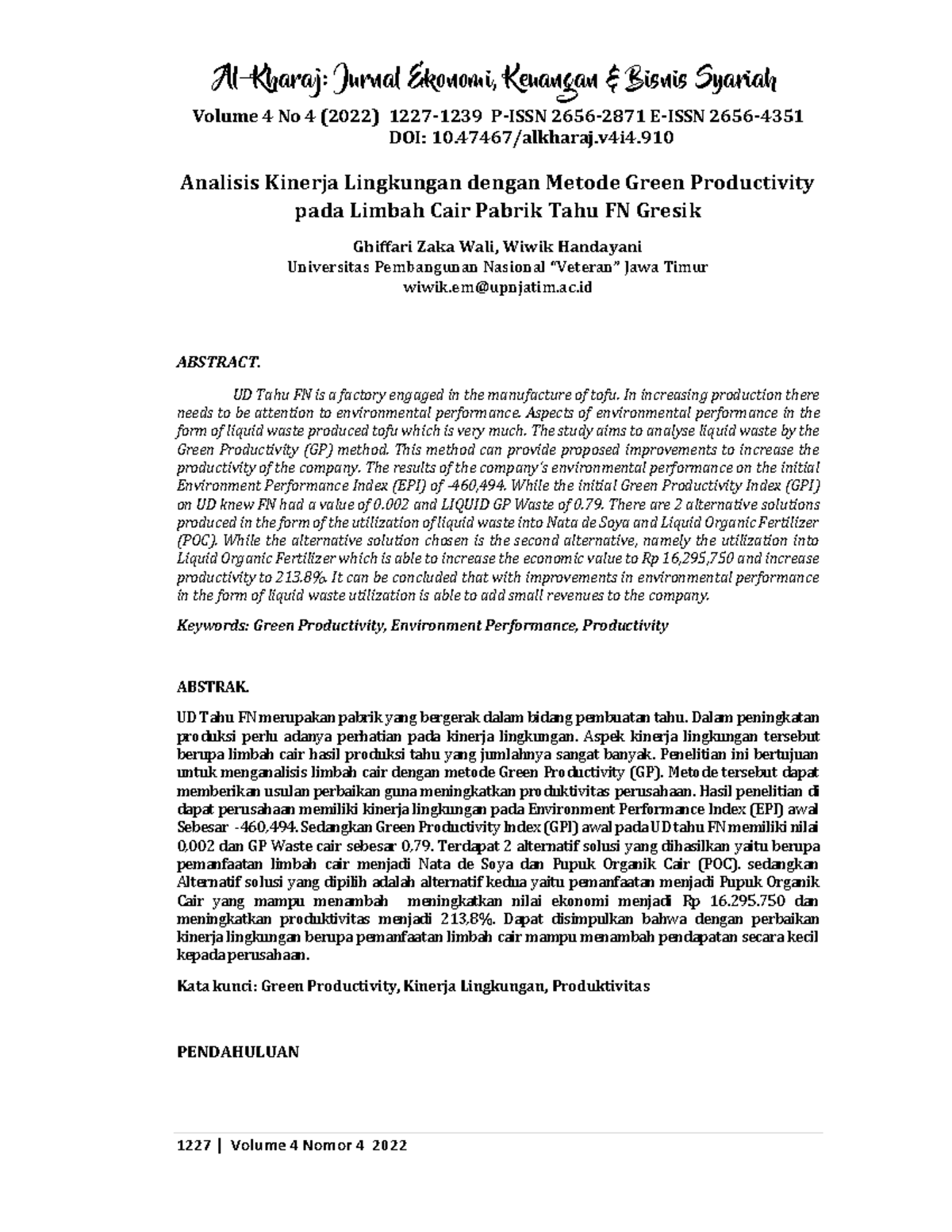 Al-Kharaj: Jurnal Ekonomi, Keuangan & Bisnis Syariah

Volume 4 No 4 (2022) 1227-1239 P-ISSN 2656-2871 E-ISSN 2656-4351
DOI: 10.47467/alkharaj.v4i4.910

Analisis Kinerja Lingkungan dengan Metode Green Productivity pada Limbah Cair Pabrik Tahu FN Gresik

Ghiffari Zaka Wali, Wiwik Handayani
Universitas Pembangunan Nasional "Veteran" Jawa Timur
wiwik.em@upnjatim.ac.id

ABSTRACT.

UD Tahu FN is a factory engaged in the manufacture of tofu. In increasing production there needs to be attention to environmental performance. Aspects of environmental performance in the form of liquid waste produced tofu which is very much. The study aims to analyse liquid waste by the Green Productivity (GP) method. This method can provide proposed improvements to increase the productivity of the company. The results of the company's environmental performance on the initial Environment Performance Index (EPI) of -460,494. While the initial Green Productivity Index (GPI) on UD knew FN had a value of 0.002 and LIQUID GP Waste of 0.79. There are 2 alternative solutions produced in the form of the utilization of liquid waste into Nata de Soya and Liquid Organic Fertilizer (POC). While the alternative solution chosen is the second alternative, namely the utilization into Liquid Organic Fertilizer which is able to increase the economic value to Rp 16,295,750 and increase productivity to 213.8%. It can be concluded that with improvements in environmental performance in the form of liquid waste utilization is able to add small revenues to the company.

Keywords: Green Productivity, Environment Performance, Productivity

ABSTRAK.

UD Tahu FN merupakan pabrik yang bergerak dalam bidang pembuatan tahu. Dalam peningkatan produksi perlu adanya perhatian pada kinerja lingkungan. Aspek kinerja lingkungan tersebut berupa limbah cair hasil produksi tahu yang jumlahnya sangat banyak. Penelitian ini bertujuan untuk menganalisis limbah cair dengan metode Green Productivity (GP). Metode tersebut dapat memberikan usulan perbaikan guna meningkatkan produktivitas perusahaan. Hasil penelitian di dapat perusahaan memiliki kinerja lingkungan pada Environment Performance Index (EPI) awal Sebesar -460,494. Sedangkan Green Productivity Index (GPI) awal pada UD tahu FN memiliki nilai 0,002 dan GP Waste cair sebesar 0,79. Terdapat 2 alternatif solusi yang dihasilkan yaitu berupa pemanfaatan limbah cair menjadi Nata de Soya dan Pupuk Organik Cair (POC). sedangkan Alternatif solusi yang dipilih adalah alternatif kedua yaitu pemanfaatan menjadi Pupuk Organik Cair yang mampu menambah meningkatkan nilai ekonomi menjadi Rp 16.295.750 dan meningkatkan produktivitas menjadi 213,8%. Dapat disimpulkan bahwa dengan perbaikan kinerja lingkungan berupa pemanfaatan limbah cair mampu menambah pendapatan secara kecil kepada perusahaan.

Kata kunci: Green Productivity, Kinerja Lingkungan, Produktivitas

PENDAHULUAN

1227 | Volume 4 Nomor 4 2022